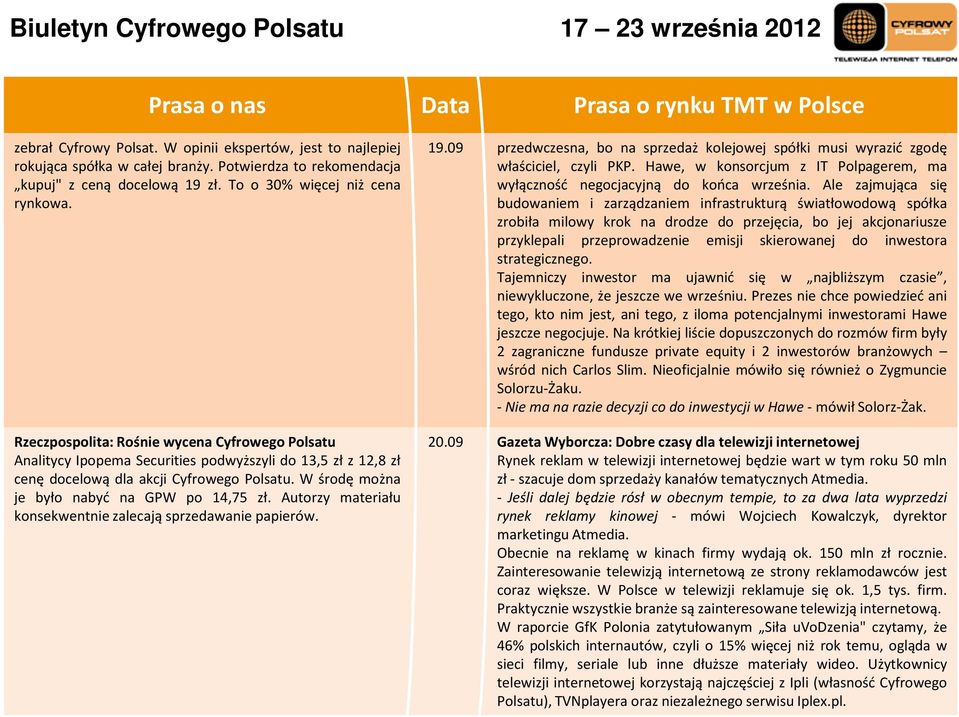 Biuletyn Cyfrowego Polsatu

17 – 23 września 2012

CYFROWY POLSAT
TELEWIZJA INTERNET TELEFON

| Prasa o nas | Data | Prasa o rynku TMT w Polsce |
|---|---|---|
| zebrał Cyfrowy Polsat. W opinii ekspertów, jest to najlepiej rokująca spółka w całej branży. Potwierdza to rekomendacja „kupuj" z ceną docelową 19 zł. To o 30% więcej niż cena rynkowa. | 19.09 | przedwczesna, bo na sprzedaż kolejowej spółki musi wyrazić zgodę właściciel, czyli PKP. Hawe, w konsorcjum z IT Polpagerem, ma wyłączność negocjacyjną do końca września. Ale zajmująca się budowaniem i zarządzaniem infrastrukturą światłowodową spółka zrobiła milowy krok na drodze do przejęcia, bo jej akcjonariusze przyklepali przeprowadzenie emisji skierowanej do inwestora strategicznego. Tajemniczy inwestor ma ujawnić się w „najbliższym czasie", niewykluczone, że jeszcze we wrześniu. Prezes nie chce powiedzieć ani tego, kto nim jest, ani tego, z iloma potencjalnymi inwestorami Hawe jeszcze negocjuje. Na krótkiej liście dopuszczonych do rozmów firm były 2 zagraniczne fundusze private equity i 2 inwestorów branżowych – wśród nich Carlos Slim. Nieoficjalnie mówiło się również o Zygmuncie Solorzu-Żaku. - Nie ma na razie decyzji co do inwestycji w Hawe - mówił Solorz-Żak. |
| Rzeczpospolita: Rośnie wycena Cyfrowego Polsatu Analitycy Ipopema Securities podwyższyli do 13,5 zł z 12,8 zł cenę docelową dla akcji Cyfrowego Polsatu. W środę można je było nabyć na GPW po 14,75 zł. Autorzy materiału konsekwentnie zalecają sprzedawanie papierów. | 20.09 | Gazeta Wyborcza: Dobre czasy dla telewizji internetowej Rynek reklam w telewizji internetowej będzie wart w tym roku 50 mln zł - szacuje dom sprzedaży kanałów tematycznych Atmedia. - Jeśli dalej będzie rósł w obecnym tempie, to za dwa lata wyprzedzi rynek reklamy kinowej - mówi Wojciech Kowalczyk, dyrektor marketingu Atmedia. Obecnie na reklamę w kinach firmy wydają ok. 150 mln zł rocznie. Zainteresowanie telewizją internetową ze strony reklamodawców jest coraz większe. W Polsce w telewizji reklamuje się ok. 1,5 tys. firm. Praktycznie wszystkie branże są zainteresowane telewizją internetową. W raporcie GfK Polonia zatytułowanym „Siła uVoDzenia" czytamy, że 46% polskich internautów, czyli o 15% więcej niż rok temu, ogląda w sieci filmy, seriale lub inne dłuższe materiały wideo. Użytkownicy telewizji internetowej korzystają najczęściej z Ipli (własność Cyfrowego Polsatu), TVNplayera oraz niezależnego serwisu Iplex.pl. |